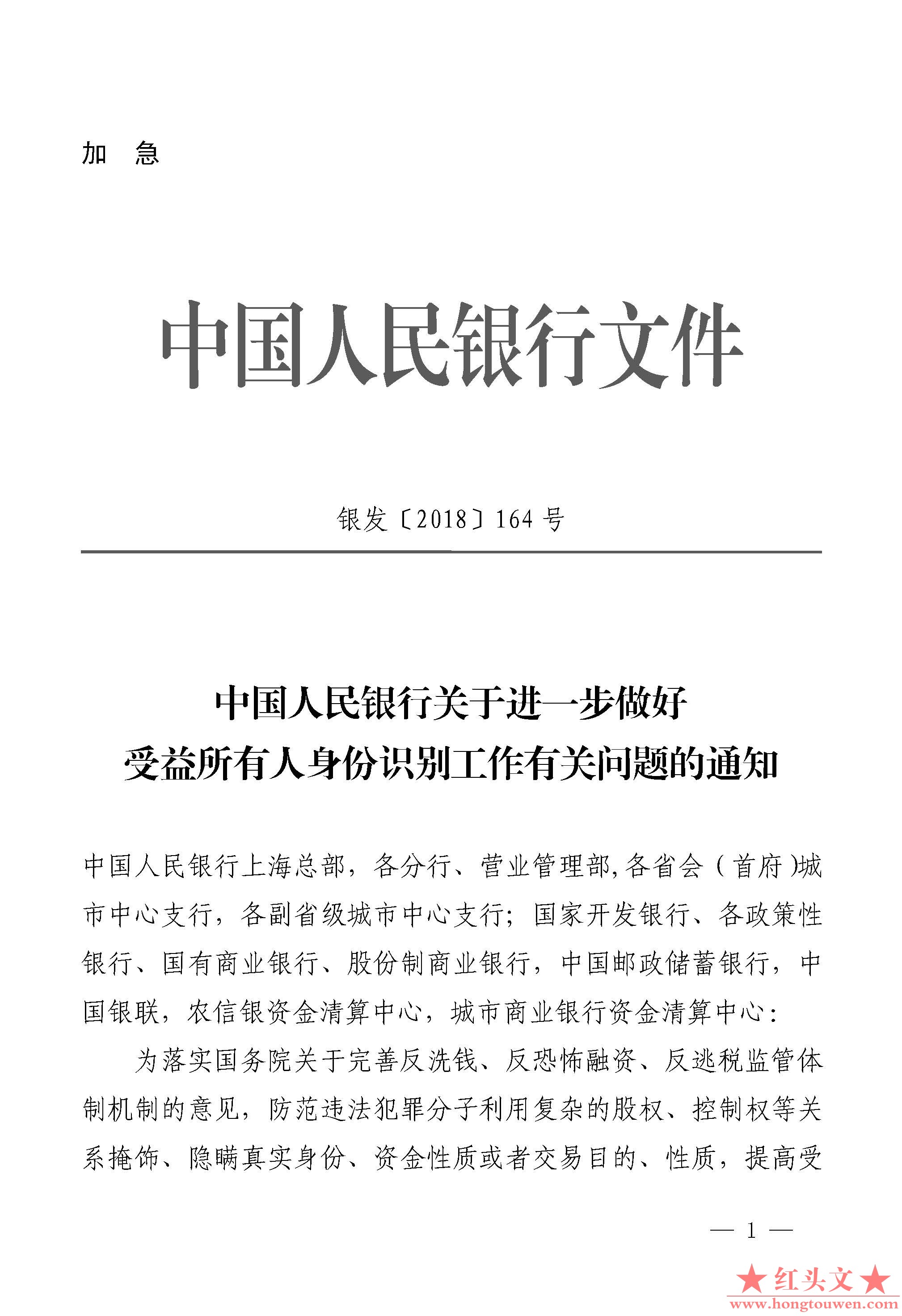 加　急

中国人民银行文件

银发〔2018〕164 号

中国人民银行关于进一步做好
受益所有人身份识别工作有关问题的通知

中国人民银行上海总部，各分行、营业管理部，各省会（首府）城市中心支行，各副省级城市中心支行；国家开发银行、各政策性银行、国有商业银行、股份制商业银行，中国邮政储蓄银行，中国银联，农信银资金清算中心，城市商业银行资金清算中心：

为落实国务院关于完善反洗钱、反恐怖融资、反逃税监管体制机制的意见，防范违法犯罪分子利用复杂的股权、控制权等关系掩饰、隐瞒真实身份、资金性质或者交易目的、性质，提高受

— 1 —

★红头文★
www.hongtouwen.com